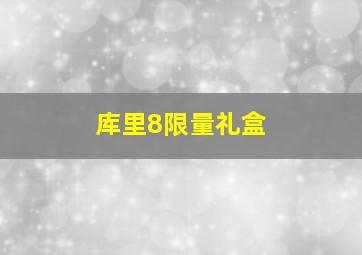 库里8限量礼盒